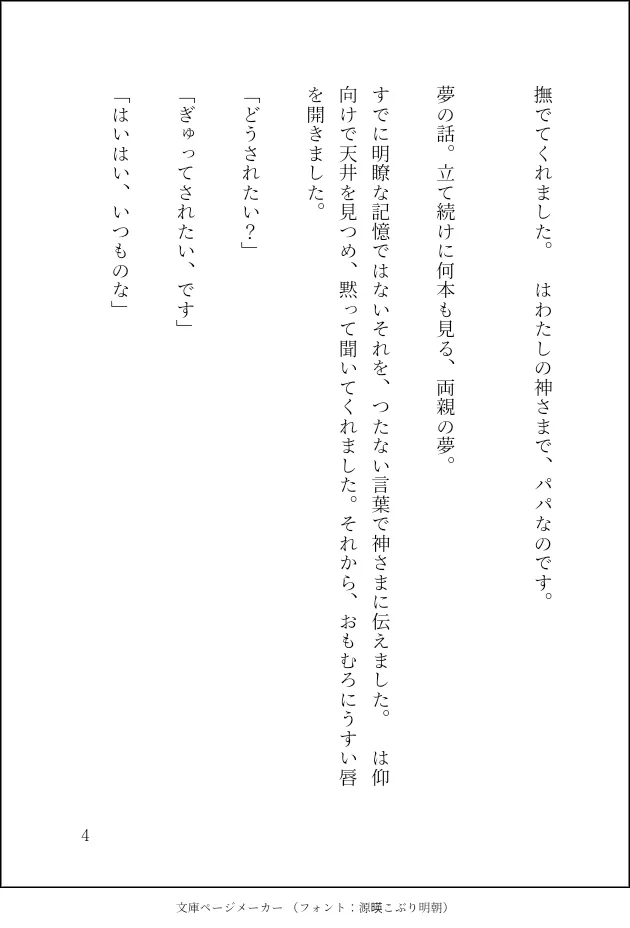 撫でてくれました。　はわたしの神さまで、パパなのです。

夢の話。立て続けに何本も見る、両親の夢。

すでに明瞭な記憶ではないそれを、つたない言葉で神さまに伝えました。　は仰向けで天井を見つめ、黙って聞いてくれました。それから、おもむろにうすい唇を開きました。

「どうされたい？」

「ぎゅってされたい、です」

「はいはい、いつものな」

4

文庫ページメーカー（フォント：源暎こぶり明朝）